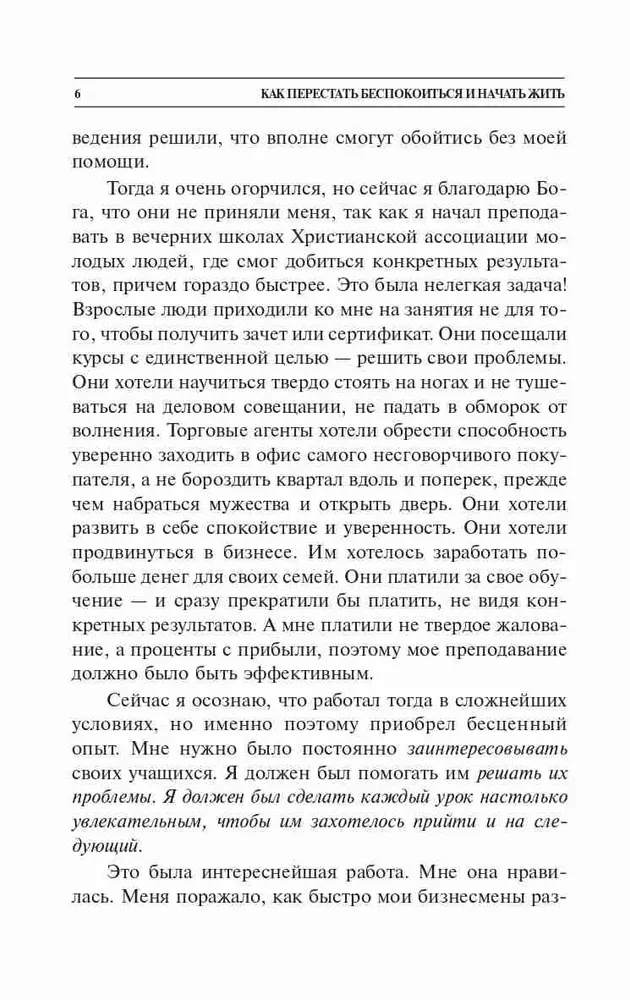 6 КАК ПЕРЕСТАТЬ БЕСПОКОИТЬСЯ И НАЧАТЬ ЖИТЬ

ведения решили, что вполне смогут обойтись без моей помощи.

Тогда я очень огорчился, но сейчас я благодарю Бога, что они не приняли меня, так как я начал преподавать в вечерних школах Христианской ассоциации молодых людей, где смог добиться конкретных результатов, причем гораздо быстрее. Это была нелегкая задача! Взрослые люди приходили ко мне на занятия не для того, чтобы получить зачет или сертификат. Они посещали курсы с единственной целью — решить свои проблемы. Они хотели научиться твердо стоять на ногах и не тушеваться на деловом совещании, не падать в обморок от волнения. Торговые агенты хотели обрести способность уверенно заходить в офис самого несговорчивого покупателя, а не бороздить квартал вдоль и поперек, прежде чем набраться мужества и открыть дверь. Они хотели развить в себе спокойствие и уверенность. Они хотели продвинуться в бизнесе. Им хотелось заработать побольше денег для своих семей. Они платили за свое обучение — и сразу прекратили бы платить, не видя конкретных результатов. А мне платили не твердое жалование, а проценты с прибыли, поэтому мое преподавание должно было быть эффективным.

Сейчас я осознаю, что работал тогда в сложнейших условиях, но именно поэтому приобрел бесценный опыт. Мне нужно было постоянно заинтересовывать своих учащихся. Я должен был помогать им решать их проблемы. Я должен был сделать каждый урок настолько увлекательным, чтобы им захотелось прийти и на следующий.

Это была интереснейшая работа. Мне она нравилась. Меня поражало, как быстро мои бизнесмены раз-